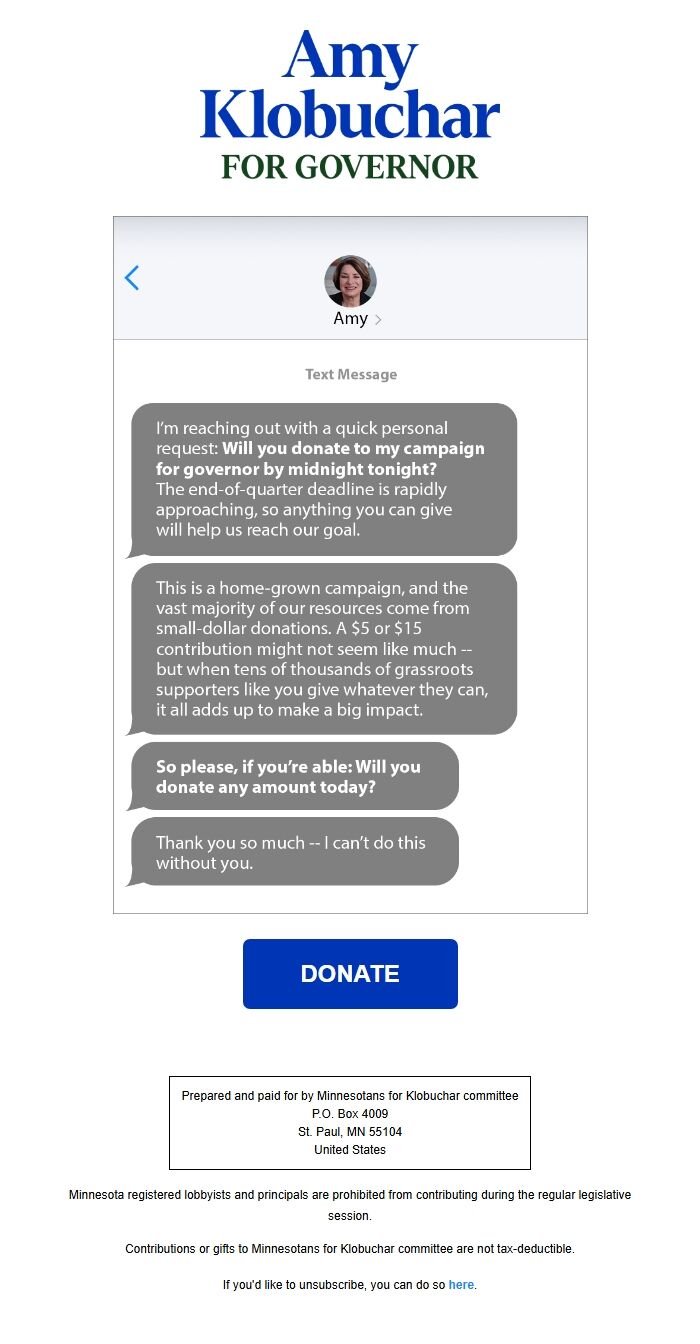 Amy
Klobuchar
FOR GOVERNOR

Amy

Text Message

I'm reaching out with a quick personal request: Will you donate to my campaign for governor by midnight tonight? The end-of-quarter deadline is rapidly approaching, so anything you can give will help us reach our goal.

This is a home-grown campaign, and the vast majority of our resources come from small-dollar donations. A $5 or $15 contribution might not seem like much -- but when tens of thousands of grassroots supporters like you give whatever they can, it all adds up to make a big impact.

So please, if you're able: Will you donate any amount today?

Thank you so much -- I can't do this without you.

DONATE

Prepared and paid for by Minnesotans for Klobuchar committee
P.O. Box 4009
St. Paul, MN 55104
United States

Minnesota registered lobbyists and principals are prohibited from contributing during the regular legislative session.

Contributions or gifts to Minnesotans for Klobuchar committee are not tax-deductible.

If you'd like to unsubscribe, you can do so here.